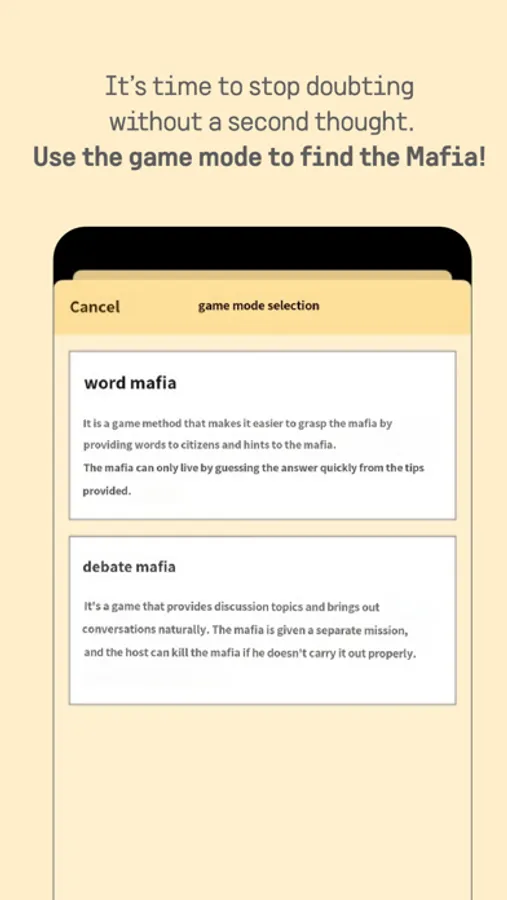 It's time to stop doubting without a second thought.
Use the game mode to find the Mafia!

Cancel

game mode selection

word mafia

It is a game method that makes it easier to grasp the mafia by providing words to citizens and hints to the mafia.
The mafia can only live by guessing the answer quickly from the tips provided.

debate mafia

It's a game that provides discussion topics and brings out conversations naturally. The mafia is given a separate mission, and the host can kill the mafia if he doesn't carry it out properly.